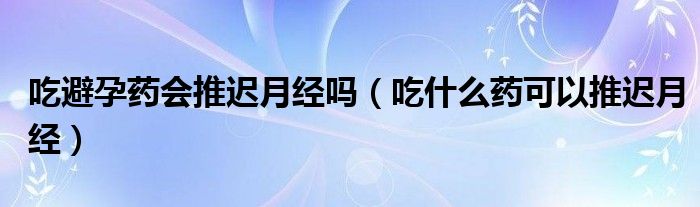 吃避孕药会推迟月经吗（吃什么药可以推迟月经）